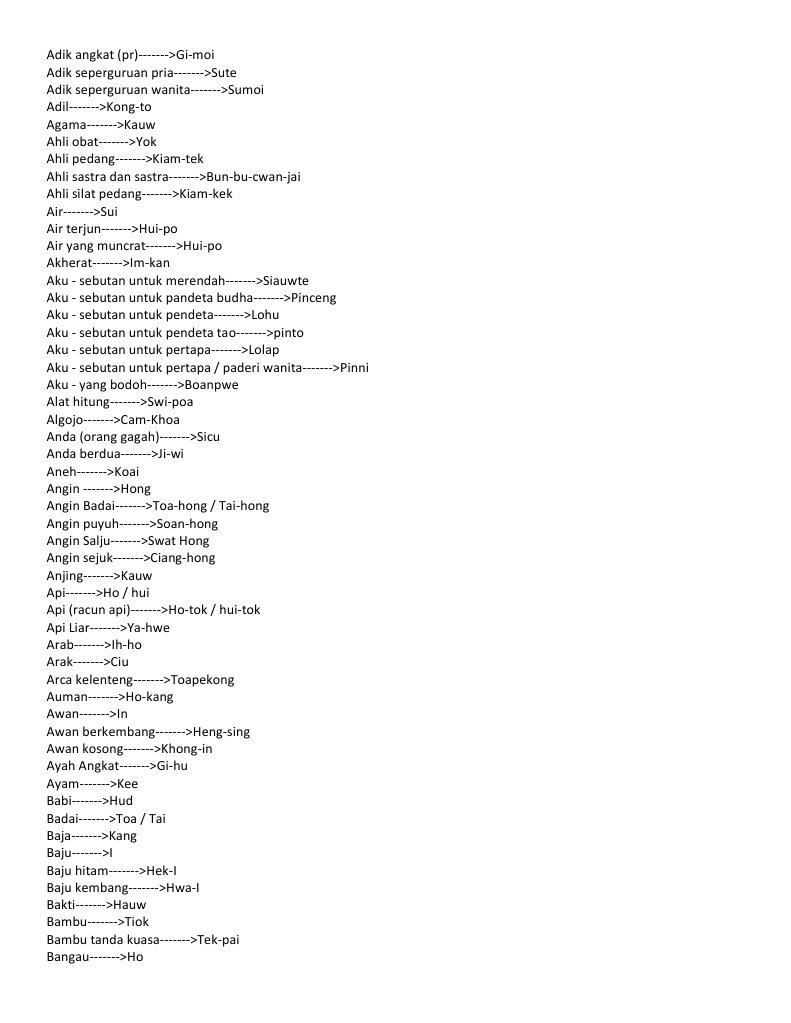 Adik angkat (pr)------->Gi-moi
Adik seperguruan pria------->Sute
Adik seperguruan wanita------->Sumoi
Adil------->Kong-to
Agama------->Kauw
Ahli obat------->Yok
Ahli pedang------->Kiam-tek
Ahli sastra dan sastra------->Bun-bu-cwan-jai
Ahli silat pedang------->Kiam-kek
Air------->Sui
Air terjun------->Hui-po
Air yang muncrat------->Hui-po
Akherat------->Im-kan
Aku - sebutan untuk merendah------->Siauwte
Aku - sebutan untuk pandeta budha------->Pinceng
Aku - sebutan untuk pendeta------->Lohu
Aku - sebutan untuk pendeta tao------->pinto
Aku - sebutan untuk pertapa------->Lolap
Aku - sebutan untuk pertapa / paderi wanita------->Pinni
Aku - yang bodoh------->Boanpwe
Alat hitung------->Swi-poa
Algojo------->Cam-Khoa
Anda (orang gagah)------->Sicu
Anda berdua------->Ji-wi
Aneh------->Koai
Angin ------->Hong
Angin Badai------->Toa-hong / Tai-hong
Angin puyuh------->Soan-hong
Angin Salju------->Swat Hong
Angin sejuk------->Ciang-hong
Anjing------->Kauw
Api------->Ho / hui
Api (racun api)------->Ho-tok / hui-tok
Api Liar------->Ya-hwe
Arab------->Ih-ho
Arak------->Ciu
Arca kelenteng------->Toapekong
Auman------->Ho-kang
Awan------->In
Awan berkembang------->Heng-sing
Awan kosong------->Khong-in
Ayah Angkat------->Gi-hu
Ayam------->Kee
Babi------->Hud
Badai------->Toa / Tai
Baja------->Kang
Baju------->I
Baju hitam------->Hek-I
Baju kembang------->Hwa-I
Bakti------->Hauw
Bambu------->Tiok
Bambu tanda kuasa------->Tek-pai
Bangau------->Ho